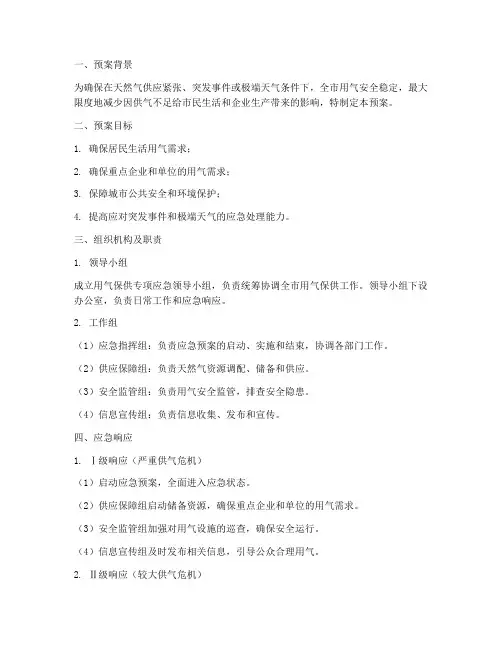 一、预案背景

为确保在天然气供应紧张、突发事件或极端天气条件下，全市用气安全稳定，最大限度地减少因供气不足给市民生活和企业生产带来的影响，特制定本预案。

二、预案目标

1. 确保居民生活用气需求；

2. 确保重点企业和单位的用气需求；

3. 保障城市公共安全和环境保护；

4. 提高应对突发事件和极端天气的应急处理能力。

三、组织机构及职责

1. 领导小组

成立用气保供专项应急领导小组，负责统筹协调全市用气保供工作。领导小组下设办公室，负责日常工作和应急响应。

2. 工作组

（1）应急指挥组：负责应急预案的启动、实施和结束，协调各部门工作。

（2）供应保障组：负责天然气资源调配、储备和供应。

（3）安全监管组：负责用气安全监管，排查安全隐患。

（4）信息宣传组：负责信息收集、发布和宣传。

四、应急响应

1. Ⅰ级响应（严重供气危机）

（1）启动应急预案，全面进入应急状态。

（2）供应保障组启动储备资源，确保重点企业和单位的用气需求。

（3）安全监管组加强对用气设施的巡查，确保安全运行。

（4）信息宣传组及时发布相关信息，引导公众合理用气。

2. Ⅱ级响应（较大供气危机）